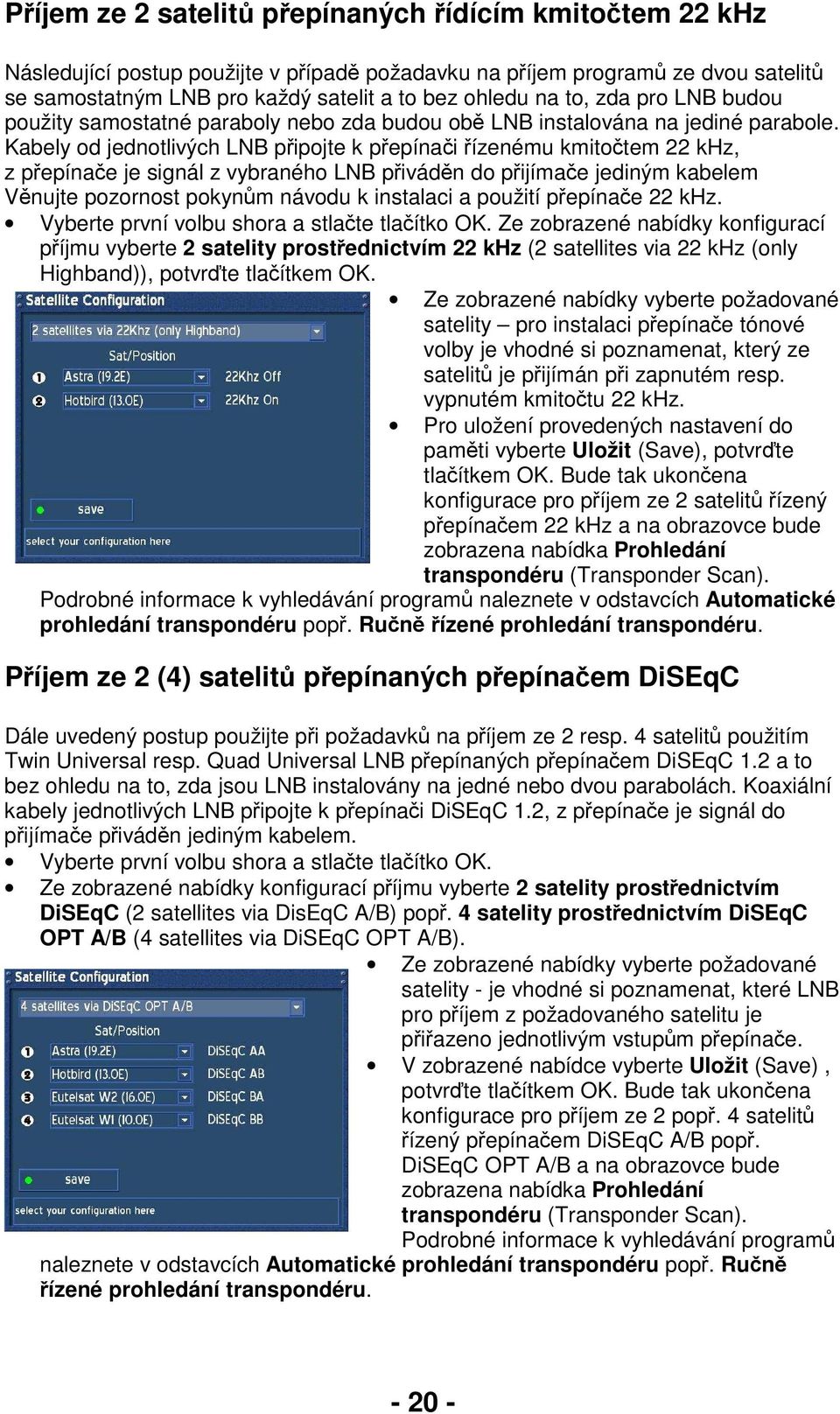 Příjem ze 2 satelitů přepínaných řídícím kmitočtem 22 kHz

Následující postup použijte v případě požadavku na příjem programů ze dvou satelitů se samostatným LNB pro každý satelit a to bez ohledu na to, zda pro LNB budou použity samostatné paraboly nebo zda budou obě LNB instalována na jediné parabole. Kabely od jednotlivých LNB připojte k přepínači řízenému kmitočtem 22 kHz, z přepínače je signál z vybraného LNB přiváděn do přijímače jediným kabelem Věnujte pozornost pokynům návodu k instalaci a použití přepínače 22 kHz.
• Vyberte první volbu shora a stlačte tlačítko OK. Ze zobrazené nabídky konfigurací příjmu vyberte 2 satelity prostřednictvím 22 kHz (2 satellites via 22 kHz (only Highband)), potvrďte tlačítkem OK.

Satellite Configuration
2 satellites via 22Khz (only Highband)
Sat/Position
1 Astra (19.2E) 22Khz Off
2 Hotbird (13.0E) 22Khz On
save
select your configuration here

• Ze zobrazené nabídky vyberte požadované satelity – pro instalaci přepínače tónové volby je vhodné si poznamenat, který ze satelitů je přijímán při zapnutém resp. vypnutém kmitočtu 22 kHz.
• Pro uložení provedených nastavení do paměti vyberte Uložit (Save), potvrďte tlačítkem OK. Bude tak ukončena konfigurace pro příjem ze 2 satelitů řízený přepínačem 22 kHz a na obrazovce bude zobrazena nabídka Prohledání transpondéru (Transponder Scan).
Podrobné informace k vyhledávání programů naleznete v odstavcích Automatické prohledání transpondéru popř. Ručně řízené prohledání transpondéru.

Příjem ze 2 (4) satelitů přepínaných přepínačem DiSEqC

Dále uvedený postup použijte při požadavků na příjem ze 2 resp. 4 satelitů použitím Twin Universal resp. Quad Universal LNB přepínaných přepínačem DiSEqC 1.2 a to bez ohledu na to, zda jsou LNB instalovány na jedné nebo dvou parabolách. Koaxiální kabely jednotlivých LNB připojte k přepínači DiSEqC 1.2, z přepínače je signál do přijímače přiváděn jediným kabelem.
• Vyberte první volbu shora a stlačte tlačítko OK.
• Ze zobrazené nabídky konfigurací příjmu vyberte 2 satelity prostřednictvím DiSEqC (2 satellites via DisEqC A/B) popř. 4 satelity prostřednictvím DiSEqC OPT A/B (4 satellites via DiSEqC OPT A/B).

Satellite Configuration
4 satellites via DiSEqC OPT A/B
Sat/Position
1 Astra (19.2E) DiSEqC AA
2 Hotbird (13.0E) DiSEqC AB
3 Eutelsat W2 (16.0E) DiSEqC BA
4 Eutelsat W1 (10.0E) DiSEqC BB
save
select your configuration here

• Ze zobrazené nabídky vyberte požadované satelity - je vhodné si poznamenat, které LNB pro příjem z požadovaného satelitu je přiřazeno jednotlivým vstupům přepínače.
• V zobrazené nabídce vyberte Uložit (Save) , potvrďte tlačítkem OK. Bude tak ukončena konfigurace pro příjem ze 2 popř. 4 satelitů řízený přepínačem DiSEqC A/B popř. DiSEqC OPT A/B a na obrazovce bude zobrazena nabídka Prohledání transpondéru (Transponder Scan).
Podrobné informace k vyhledávání programů naleznete v odstavcích Automatické prohledání transpondéru popř. Ručně řízené prohledání transpondéru.

- 20 -